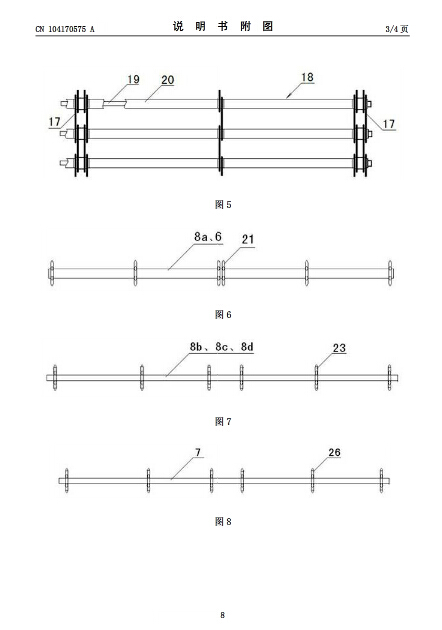 CN 104170575 A

说 明 书 附 图

3/4 页

19
20
18
17
17

图 5

8a、6
21

图 6

8b、8c、8d
23

图 7

7
26

图 8

8